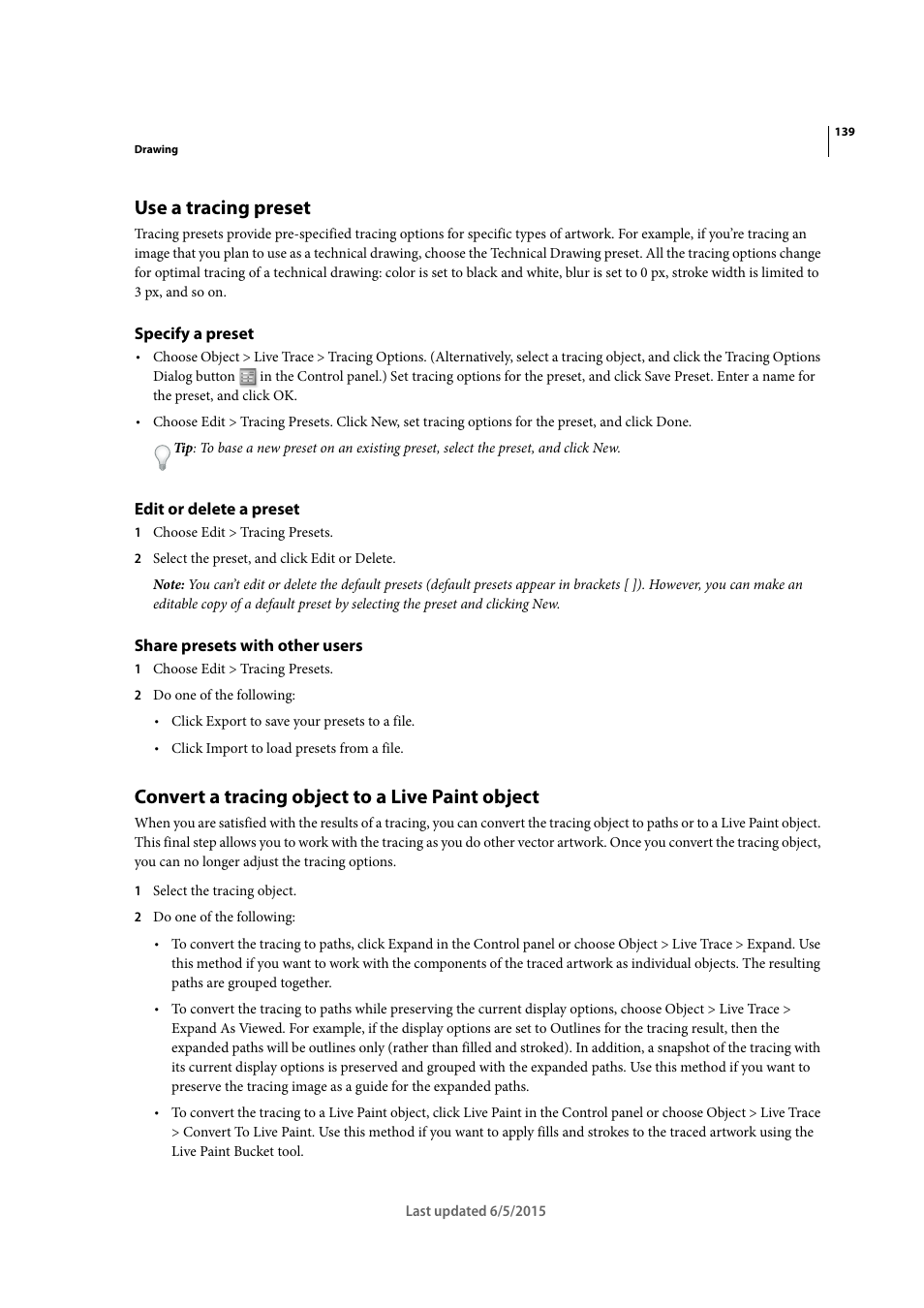 139

Drawing

Use a tracing preset

Tracing presets provide pre-specified tracing options for specific types of artwork. For example, if you're tracing an image that you plan to use as a technical drawing, choose the Technical Drawing preset. All the tracing options change for optimal tracing of a technical drawing: color is set to black and white, blur is set to 0 px, stroke width is limited to 3 px, and so on.

Specify a preset

• Choose Object > Live Trace > Tracing Options. (Alternatively, select a tracing object, and click the Tracing Options Dialog button in the Control panel.) Set tracing options for the preset, and click Save Preset. Enter a name for the preset, and click OK.

• Choose Edit > Tracing Presets. Click New, set tracing options for the preset, and click Done.

Tip: To base a new preset on an existing preset, select the preset, and click New.

Edit or delete a preset

1 Choose Edit > Tracing Presets.

2 Select the preset, and click Edit or Delete.

Note: You can't edit or delete the default presets (default presets appear in brackets [ ]). However, you can make an editable copy of a default preset by selecting the preset and clicking New.

Share presets with other users

1 Choose Edit > Tracing Presets.

2 Do one of the following:

• Click Export to save your presets to a file.

• Click Import to load presets from a file.

Convert a tracing object to a Live Paint object

When you are satisfied with the results of a tracing, you can convert the tracing object to paths or to a Live Paint object. This final step allows you to work with the tracing as you do other vector artwork. Once you convert the tracing object, you can no longer adjust the tracing options.

1 Select the tracing object.

2 Do one of the following:

• To convert the tracing to paths, click Expand in the Control panel or choose Object > Live Trace > Expand. Use this method if you want to work with the components of the traced artwork as individual objects. The resulting paths are grouped together.

• To convert the tracing to paths while preserving the current display options, choose Object > Live Trace > Expand As Viewed. For example, if the display options are set to Outlines for the tracing result, then the expanded paths will be outlines only (rather than filled and stroked). In addition, a snapshot of the tracing with its current display options is preserved and grouped with the expanded paths. Use this method if you want to preserve the tracing image as a guide for the expanded paths.

• To convert the tracing to a Live Paint object, click Live Paint in the Control panel or choose Object > Live Trace > Convert To Live Paint. Use this method if you want to apply fills and strokes to the traced artwork using the Live Paint Bucket tool.

Last updated 6/5/2015